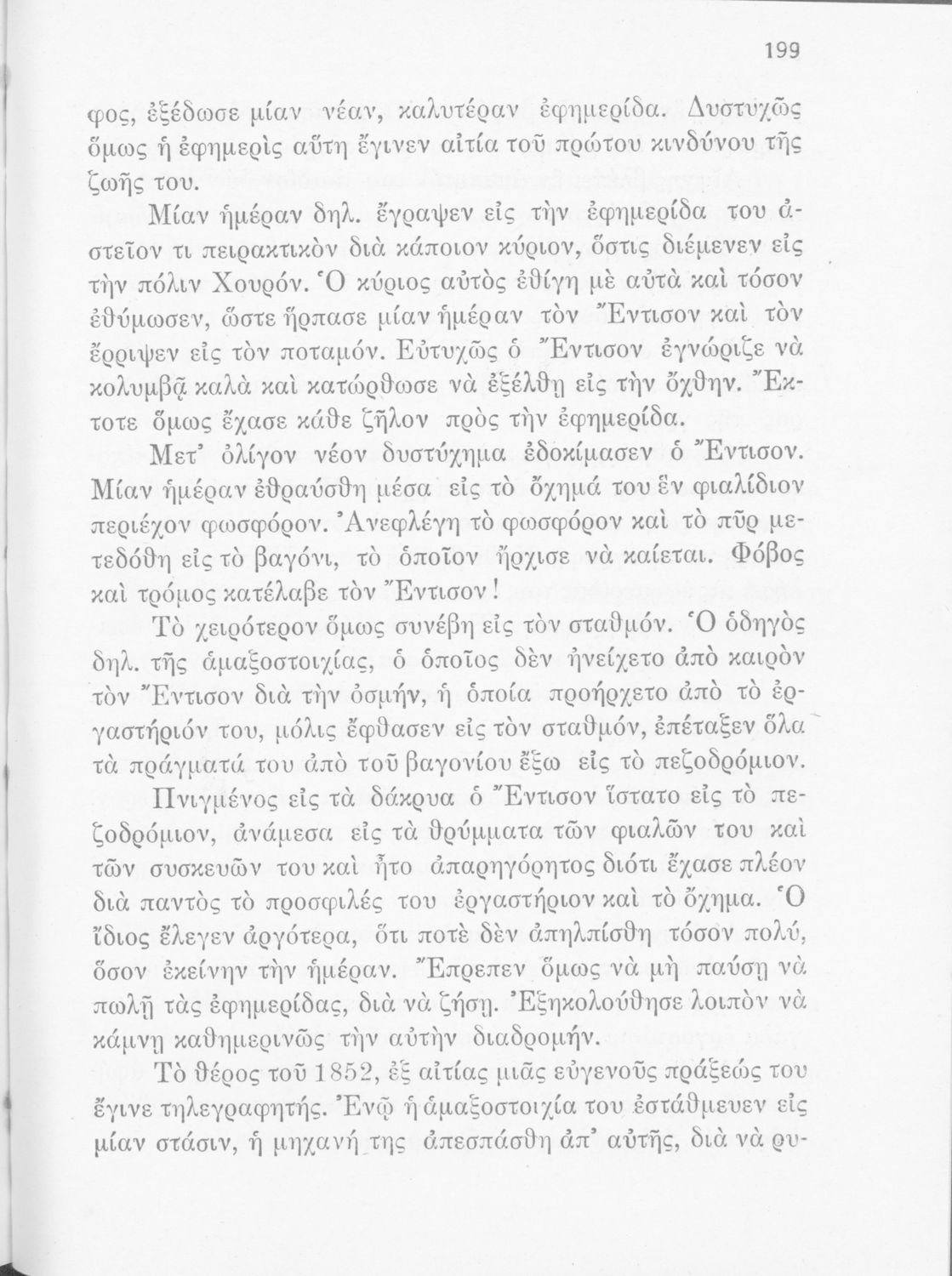 199

φος, ἐξέδωσε μίαν νέαν, καλυτέραν ἐφημερίδα. Δυστυχῶς ὅμως ἡ ἐφημερὶς αὕτη ἔγινεν αἰτία τοῦ πρώτου κινδύνου τῆς ζωῆς του.

Μίαν ἡμέραν δηλ. ἔγραψεν εἰς τὴν ἐφημερίδα του ἀστεῖον τι πειρακτικὸν διὰ κάποιον κύριον, ὅστις διέμενεν εἰς τὴν πόλιν Χουρόν. Ὁ κύριος αὐτὸς ἐθίγη μὲ αὐτὰ καὶ τόσον ἐθύμωσεν, ὥστε ἥρπασε μίαν ἡμέραν τὸν Ἔντισον καὶ τὸν ἔρριψεν εἰς τὸν ποταμόν. Εὐτυχῶς ὁ Ἔντισον ἐγνώριζε νὰ κολυμβᾷ καλὰ καὶ κατώρθωσε νὰ ἐξέλθῃ εἰς τὴν ὄχθην. Ἔκτοτε ὅμως ἔχασε κάθε ζῆλον πρὸς τὴν ἐφημερίδα.

Μετ' ὀλίγον νέον δυστύχημα ἐδοκίμασεν ὁ Ἔντισον. Μίαν ἡμέραν ἐθραύσθη μέσα εἰς τὸ ὄχημά του ἓν φιαλίδιον περιέχον φωσφόρον. Ἀνεφλέγη τὸ φωσφόρον καὶ τὸ πῦρ μετεδόθη εἰς τὸ βαγόνι, τὸ ὁποῖον ἤρχισε νὰ καίεται. Φόβος καὶ τρόμος κατέλαβε τὸν Ἔντισον!

Τὸ χειρότερον ὅμως συνέβη εἰς τὸν σταθμόν. Ὁ ὁδηγὸς δηλ. τῆς ἁμαξοστοιχίας, ὁ ὁποῖος δὲν ἠνείχετο ἀπὸ καιρὸν τὸν Ἔντισον διὰ τὴν ὀσμήν, ἡ ὁποία προήρχετο ἀπὸ τὸ ἐργαστήριόν του, μόλις ἔφθασεν εἰς τὸν σταθμόν, ἐπέταξεν ὅλα τὰ πράγματά του ἀπὸ τοῦ βαγονίου ἔξω εἰς τὸ πεζοδρόμιον.

Πνιγμένος εἰς τὰ δάκρυα ὁ Ἔντισον ἵστατο εἰς τὸ πεζοδρόμιον, ἀνάμεσα εἰς τὰ θρύμματα τῶν φιαλῶν του καὶ τῶν συσκευῶν του καὶ ἦτο ἀπαρηγόρητος διότι ἔχασε πλέον διὰ παντὸς τὸ προσφιλές του ἐργαστήριον καὶ τὸ ὄχημα. Ὁ ἴδιος ἔλεγεν ἀργότερα, ὅτι ποτὲ δὲν ἀπηλπίσθη τόσον πολύ, ὅσον ἐκείνην τὴν ἡμέραν. Ἔπρεπεν ὅμως νὰ μὴ παύσῃ νὰ πωλῇ τὰς ἐφημερίδας, διὰ νὰ ζήσῃ. Ἐξηκολούθησε λοιπὸν νὰ κάμνῃ καθημερινῶς τὴν αὐτὴν διαδρομήν.

Τὸ θέρος τοῦ 1852, ἐξ αἰτίας μιᾶς εὐγενοῦς πράξεώς του ἔγινε τηλεγραφητής. Ἐνῷ ἡ ἁμαξοστοιχία του ἐστάθμευεν εἰς μίαν στάσιν, ἡ μηχανή της ἀπεσπάσθη ἀπ' αὐτῆς, διὰ νὰ ρυ-